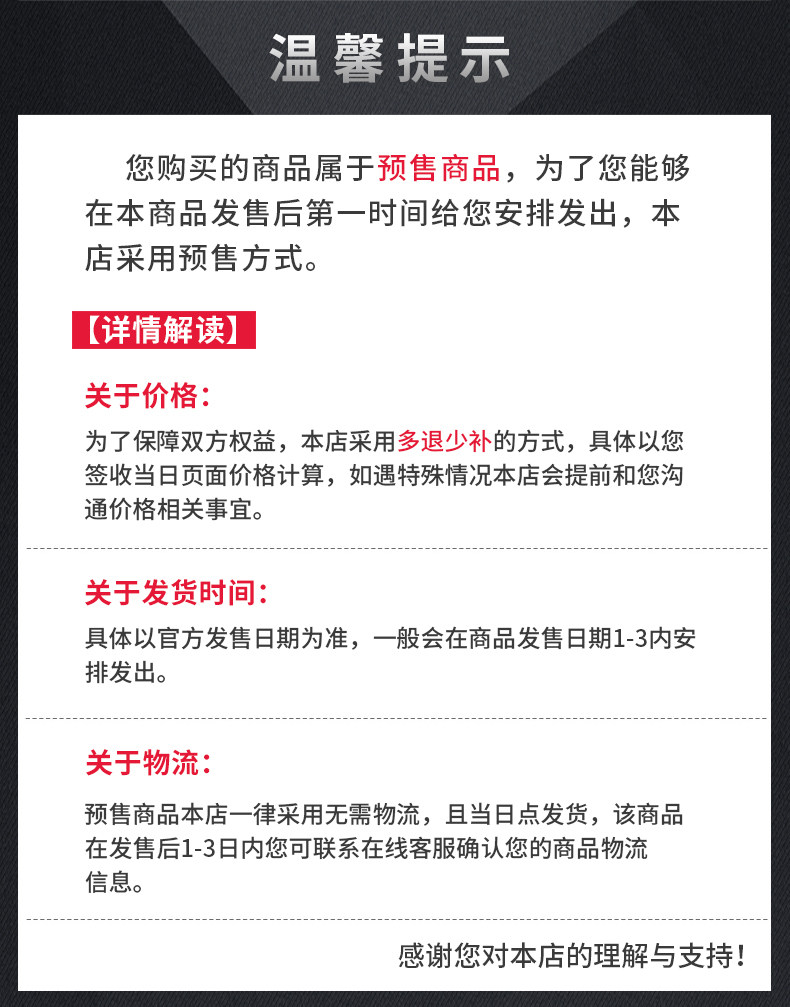 温馨提示

您购买的商品属于预售商品，为了您能够在本商品发售后第一时间给您安排发出，本店采用预售方式。

【详情解读】

关于价格：

为了保障双方权益，本店采用多退少补的方式，具体以您签收当日页面价格计算，如遇特殊情况本店会提前和您沟通价格相关事宜。

关于发货时间：

具体以官方发售日期为准，一般会在商品发售日期1-3内安排发出。

关于物流：

预售商品本店一律采用无需物流，且当日点发货，该商品在发售后1-3日内您可联系在线客服确认您的商品物流信息。

感谢您对本店的理解与支持！